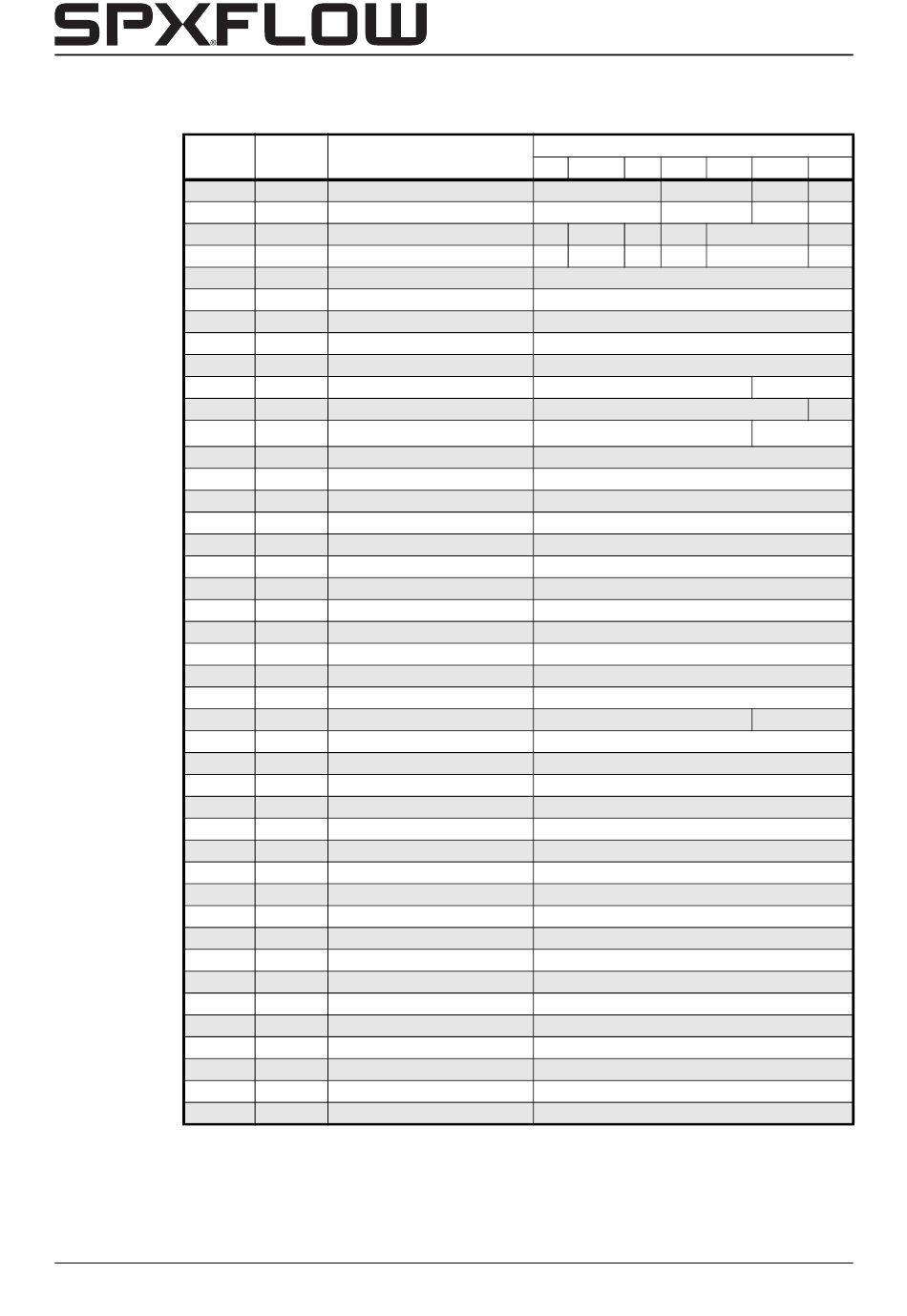 SPXFLOW